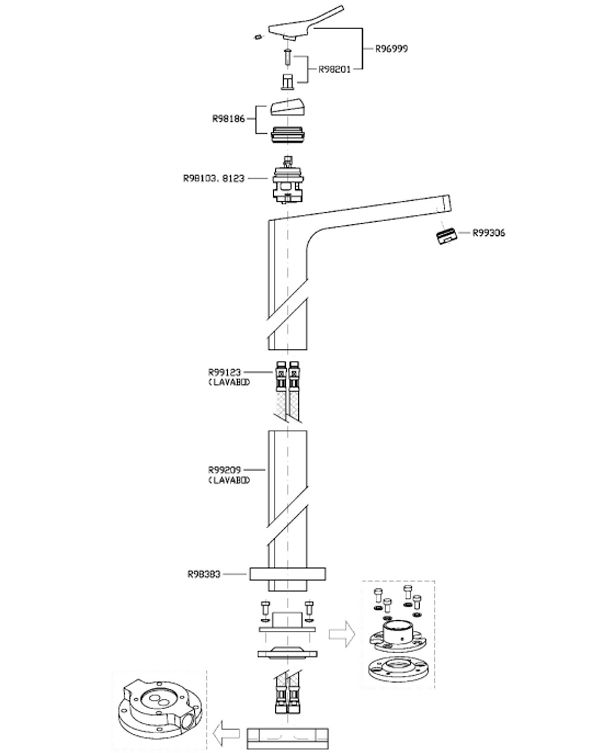 R96999
R98201
R98186
R98103. 8123
R99306
R99123
(LAVABO)
R99209
(LAVABO)
R98383